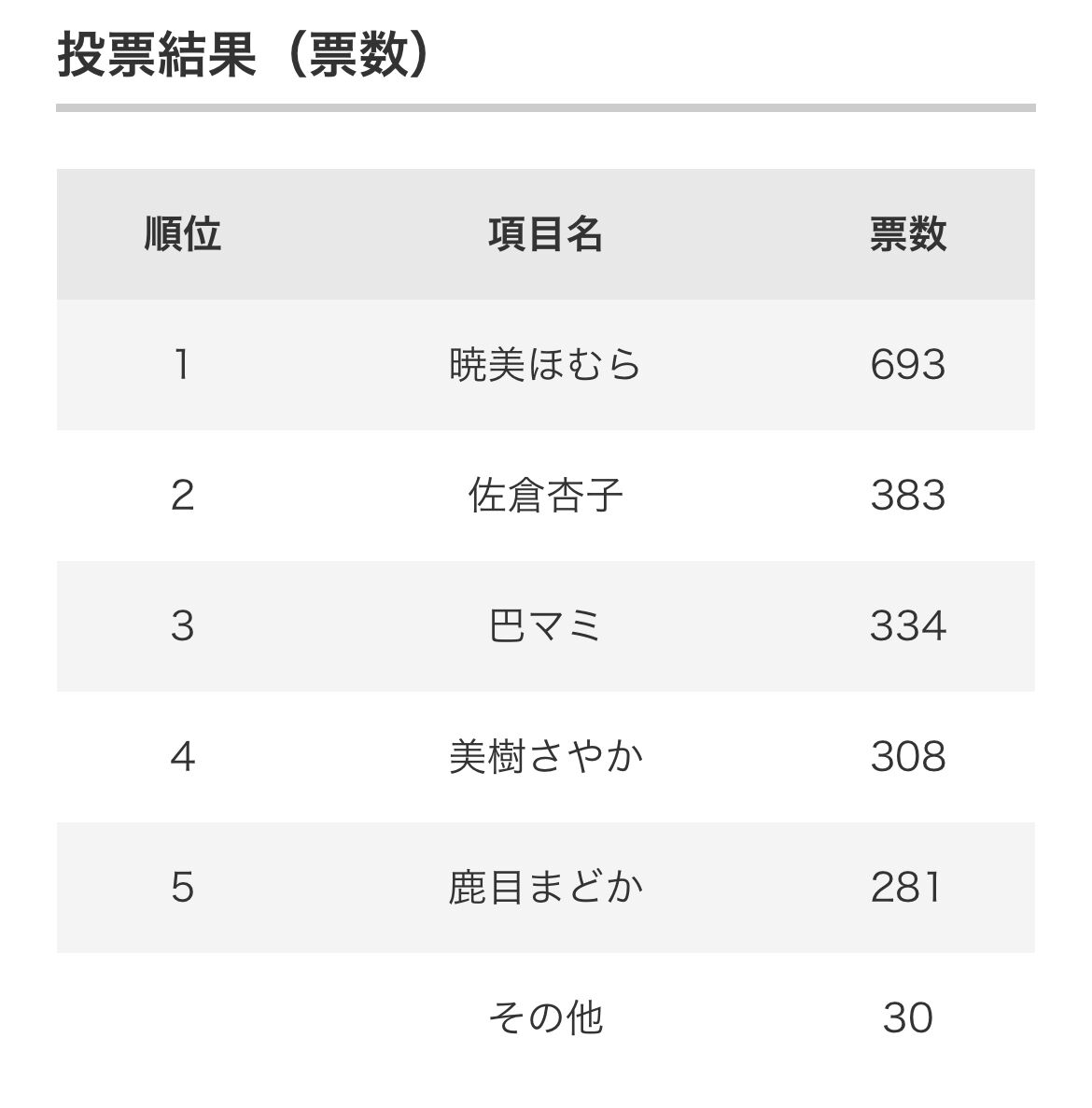 投票結果（票数）

| 順位 | 項目名 | 票数 |
|---|---|---|
| 1 | 暁美ほむら | 693 |
| 2 | 佐倉杏子 | 383 |
| 3 | 巴マミ | 334 |
| 4 | 美樹さやか | 308 |
| 5 | 鹿目まどか | 281 |
|  | その他 | 30 |